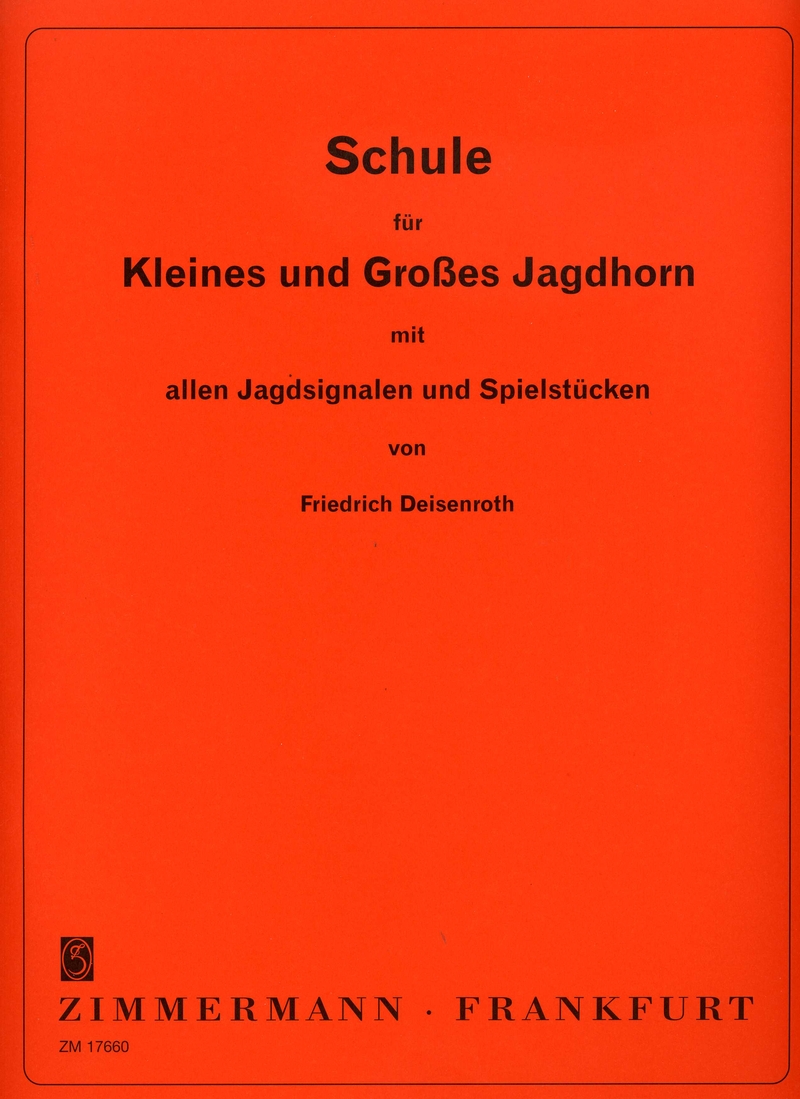 Schule

für

Kleines und Großes Jagdhorn

mit

allen Jagdsignalen und Spielstücken

von

Friedrich Deisenroth

ZIMMERMANN · FRANKFURT

ZM 17660